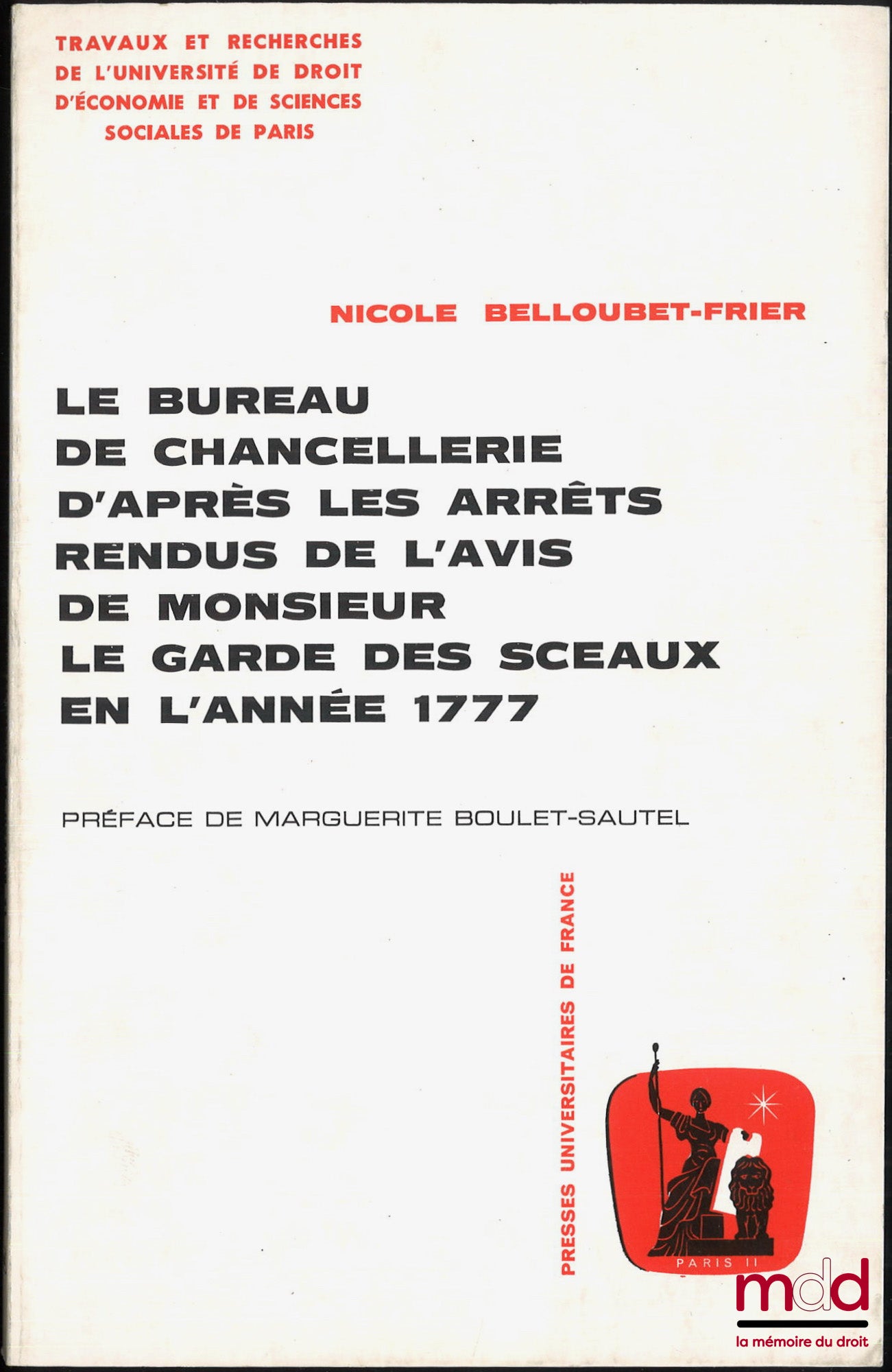 TRAVAUX ET RECHERCHES
DE L'UNIVERSITÉ DE DROIT
D'ÉCONOMIE ET DE SCIENCES
SOCIALES DE PARIS

NICOLE BELLOUBET-FRIER

LE BUREAU
DE CHANCELLERIE
D'APRÈS LES ARRÊTS
RENDUS DE L'AVIS
DE MONSIEUR
LE GARDE DES SCEAUX
EN L'ANNÉE 1777

PRÉFACE DE MARGUERITE BOULET-SAUTEL

PRESSES UNIVERSITAIRES DE FRANCE

PARIS II

mdd
la mémoire du droit